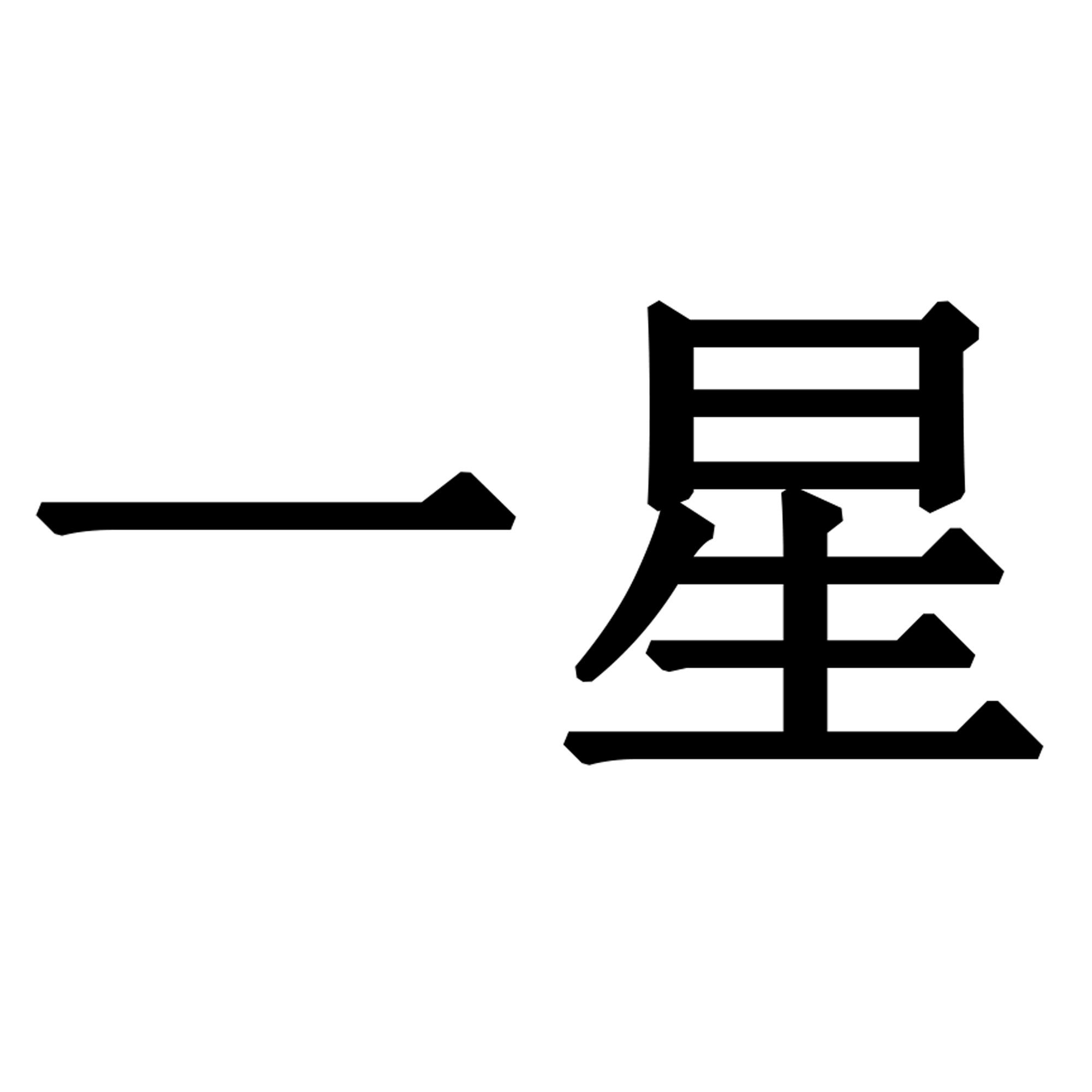 一星